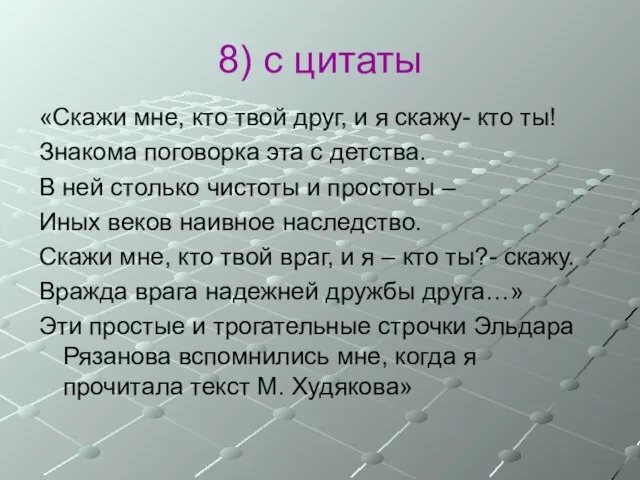 8) с цитаты

«Скажи мне, кто твой друг, и я скажу- кто ты!

Знакома поговорка эта с детства.

В ней столько чистоты и простоты –

Иных веков наивное наследство.

Скажи мне, кто твой враг, и я – кто ты?- скажу.

Вражда врага надежней дружбы друга…»

Эти простые и трогательные строчки Эльдара Рязанова вспомнились мне, когда я прочитала текст М. Худякова»